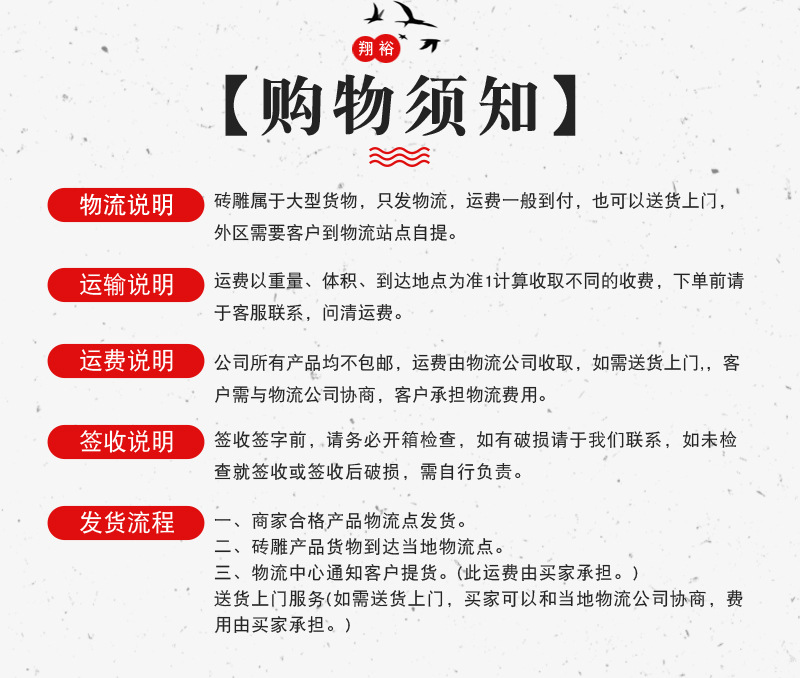 翔裕

【购物须知】

物流说明

砖雕属于大型货物，只发物流，运费一般到付，也可以送货上门，外区需要客户到物流站点自提。

运输说明

运费以重量、体积、到达地点为准1计算收取不同的收费，下单前请于客服联系，问清运费。

运费说明

公司所有产品均不包邮，运费由物流公司收取，如需送货上门,，客户需与物流公司协商，客户承担物流费用。

签收说明

签收签字前，请务必开箱检查，如有破损请于我们联系，如未检查就签收或签收后破损，需自行负责。

发货流程

一、商家合格产品物流点发货。
二、砖雕产品货物到达当地物流点。
三、物流中心通知客户提货。(此运费由买家承担。)
送货上门服务(如需送货上门，买家可以和当地物流公司协商，费用由买家承担。)